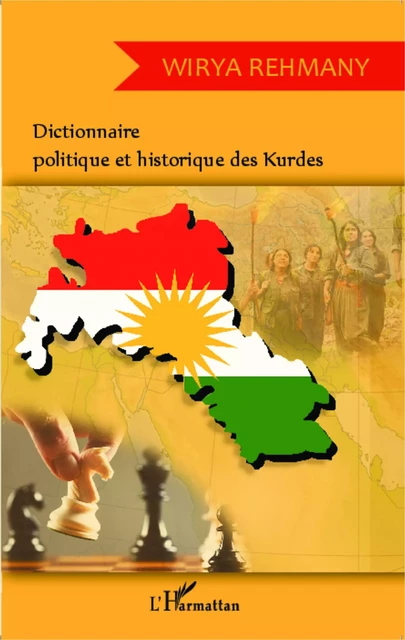 WIRYA REHMANY

Dictionnaire politique et historique des Kurdes

L'Harmattan